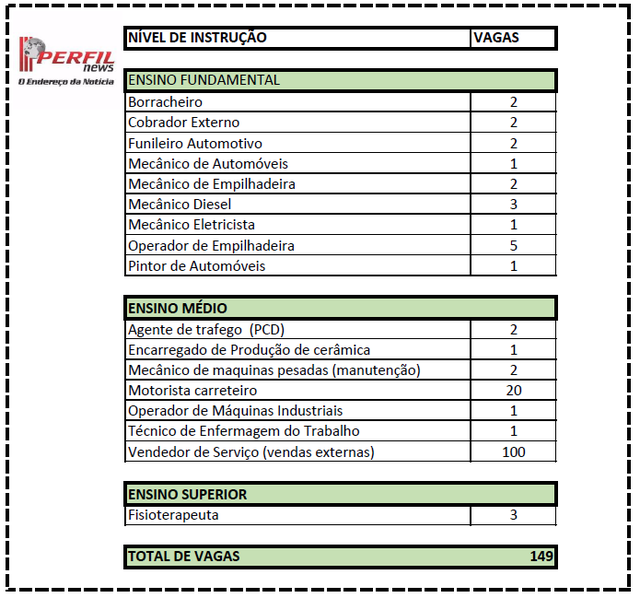 PERFIL news
O Endereço da Notícia

| NÍVEL DE INSTRUÇÃO | VAGAS |
|---|---|
| ENSINO FUNDAMENTAL | |
| Borracheiro | 2 |
| Cobrador Externo | 2 |
| Funileiro Automotivo | 2 |
| Mecânico de Automóveis | 1 |
| Mecânico de Empilhadeira | 2 |
| Mecânico Diesel | 3 |
| Mecânico Eletricista | 1 |
| Operador de Empilhadeira | 5 |
| Pintor de Automóveis | 1 |
| ENSINO MÉDIO | |
| Agente de trafego (PCD) | 2 |
| Encarregado de Produção de cerâmica | 1 |
| Mecânico de maquinas pesadas (manutenção) | 2 |
| Motorista carreteiro | 20 |
| Operador de Máquinas Industriais | 1 |
| Técnico de Enfermagem do Trabalho | 1 |
| Vendedor de Serviço (vendas externas) | 100 |
| ENSINO SUPERIOR | |
| Fisioterapeuta | 3 |
| TOTAL DE VAGAS | 149 |